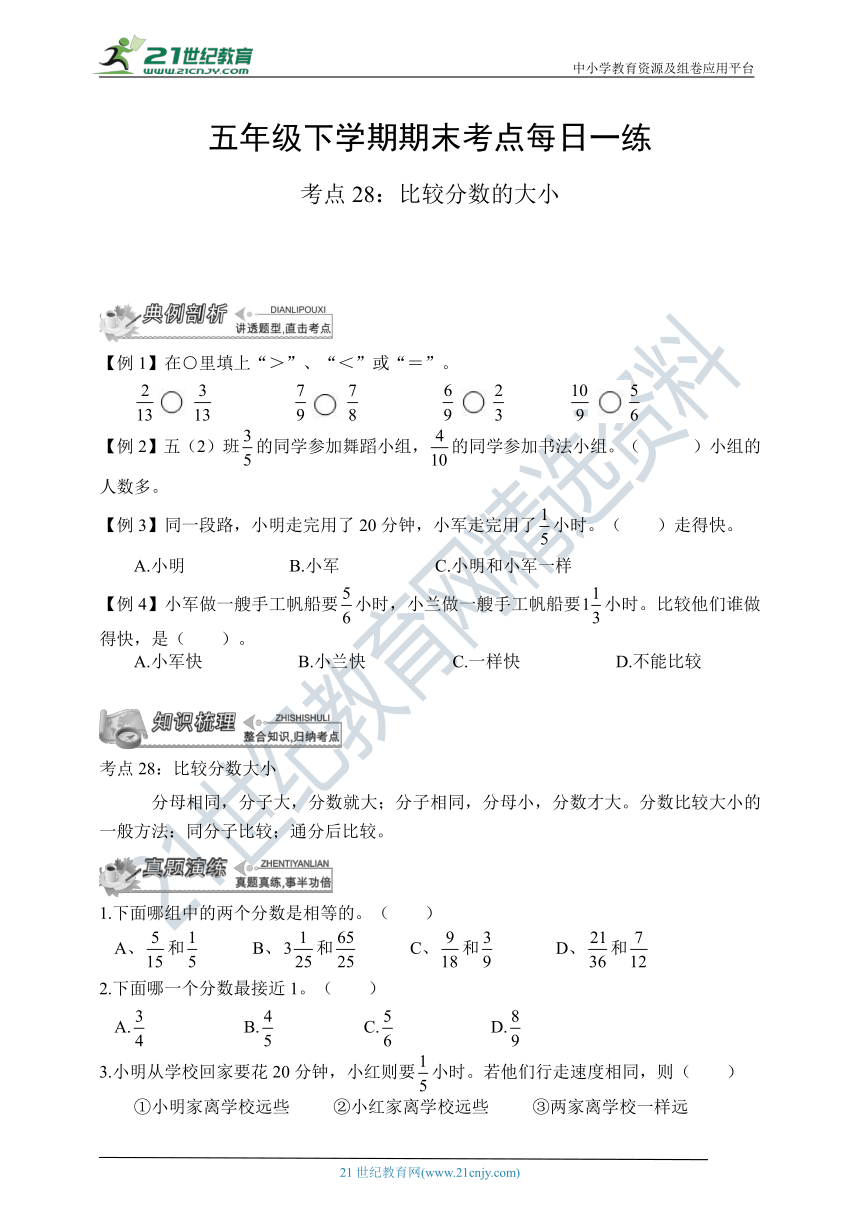 21世纪教育 www.21cnjy.com

中小学教育资源及组卷应用平台

五年级下学期期末考点每日一练

考点 28：比较分数的大小

典例剖析 DIANLIPOUXI 讲透题型,直击考点

【例 1】在○里填上“＞”、“＜”或“＝”。

$\frac{2}{13}$ ○ $\frac{3}{13}$　　$\frac{7}{9}$ ○ $\frac{7}{8}$　　$\frac{6}{9}$ ○ $\frac{2}{3}$　　$\frac{10}{9}$ ○ $\frac{5}{6}$

【例 2】五（2）班$\frac{3}{5}$的同学参加舞蹈小组，$\frac{4}{10}$的同学参加书法小组。（　　）小组的人数多。

【例 3】同一段路，小明走完用了 20 分钟，小军走完用了$\frac{1}{5}$小时。（　　）走得快。

A.小明　　B.小军　　C.小明和小军一样

【例 4】小军做一艘手工帆船要$\frac{5}{6}$小时，小兰做一艘手工帆船要$1\frac{1}{3}$小时。比较他们谁做得快，是（　　）。

A.小军快　　B.小兰快　　C.一样快　　D.不能比较

知识梳理 ZHISHISHULI 整合知识,归纳考点

考点 28：比较分数大小

分母相同，分子大，分数就大；分子相同，分母小，分数才大。分数比较大小的一般方法：同分子比较；通分后比较。

真题演练 ZHENTIYANLIAN 真题真练,事半功倍

1.下面哪组中的两个分数是相等的。（　　）

A、$\frac{5}{15}$和$\frac{1}{5}$　　B、$3\frac{1}{25}$和$\frac{65}{25}$　　C、$\frac{9}{18}$和$\frac{3}{9}$　　D、$\frac{21}{36}$和$\frac{7}{12}$

2.下面哪一个分数最接近 1。（　　）

A.$\frac{3}{4}$　　B.$\frac{4}{5}$　　C.$\frac{5}{6}$　　D.$\frac{8}{9}$

3.小明从学校回家要花 20 分钟，小红则要$\frac{1}{5}$小时。若他们行走速度相同，则（　　）

①小明家离学校远些　　②小红家离学校远些　　③两家离学校一样远

21 世纪教育网(www.21cnjy.com)

21世纪教育网精选资料